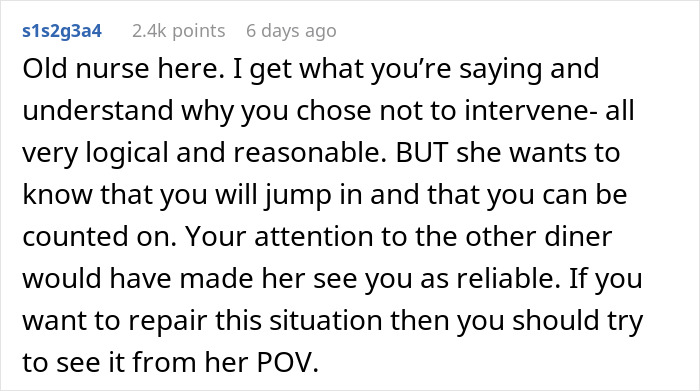 s1s2g3a4 2.4k points 6 days ago

Old nurse here. I get what you’re saying and understand why you chose not to intervene- all very logical and reasonable. BUT she wants to know that you will jump in and that you can be counted on. Your attention to the other diner would have made her see you as reliable. If you want to repair this situation then you should try to see it from her POV.